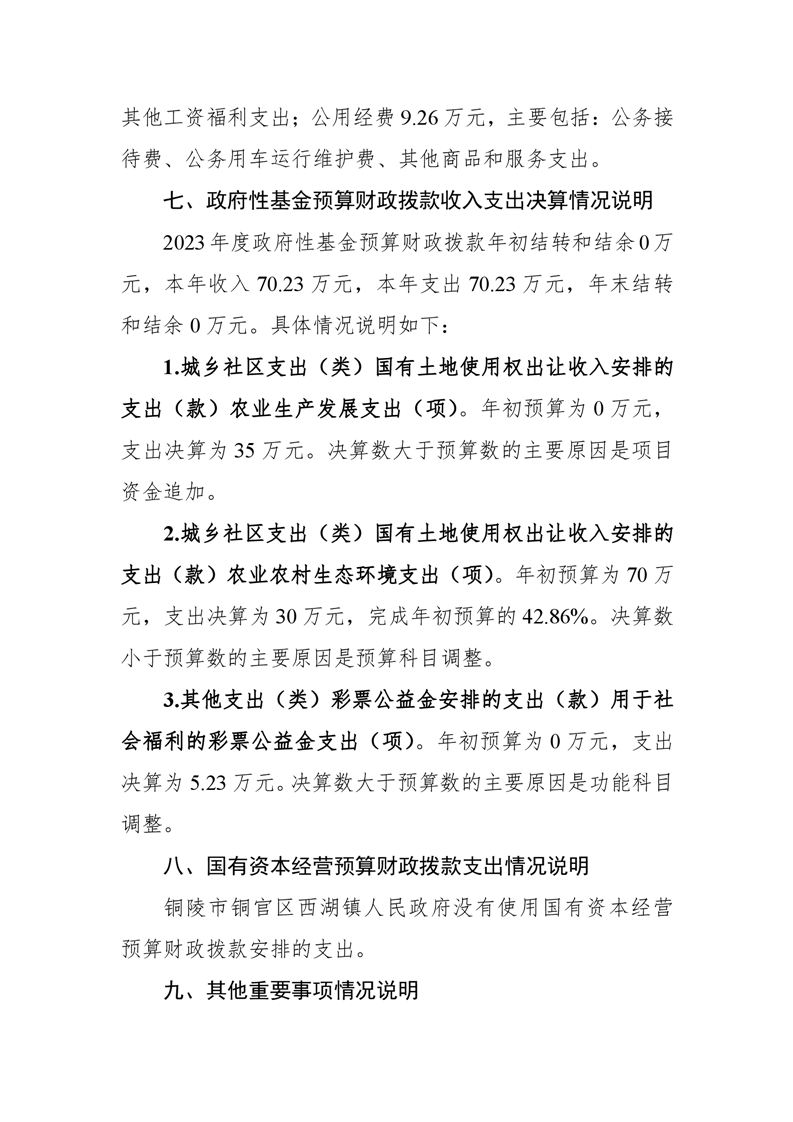 其他工资福利支出；公用经费 9.26 万元，主要包括：公务接待费、公务用车运行维护费、其他商品和服务支出。

七、政府性基金预算财政拨款收入支出决算情况说明

2023 年度政府性基金预算财政拨款年初结转和结余 0 万元，本年收入 70.23 万元，本年支出 70.23 万元，年末结转和结余 0 万元。具体情况说明如下：

1.城乡社区支出（类）国有土地使用权出让收入安排的支出（款）农业生产发展支出（项）。年初预算为 0 万元，支出决算为 35 万元。决算数大于预算数的主要原因是项目资金追加。

2.城乡社区支出（类）国有土地使用权出让收入安排的支出（款）农业农村生态环境支出（项）。年初预算为 70 万元，支出决算为 30 万元，完成年初预算的 42.86%。决算数小于预算数的主要原因是预算科目调整。

3.其他支出（类）彩票公益金安排的支出（款）用于社会福利的彩票公益金支出（项）。年初预算为 0 万元，支出决算为 5.23 万元。决算数大于预算数的主要原因是功能科目调整。

八、国有资本经营预算财政拨款支出情况说明

铜陵市铜官区西湖镇人民政府没有使用国有资本经营预算财政拨款安排的支出。

九、其他重要事项情况说明